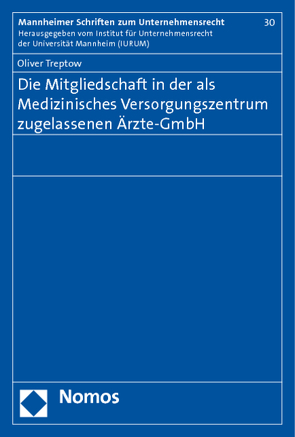 Mannheimer Schriften zum Unternehmensrecht 30
Herausgegeben vom Institut für Unternehmensrecht der Universität Mannheim (IURUM)

Oliver Treptow

Die Mitgliedschaft in der als Medizinisches Versorgungszentrum zugelassenen Ärzte-GmbH

Nomos